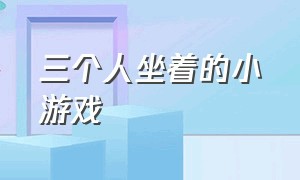 三个人坐着的小游戏